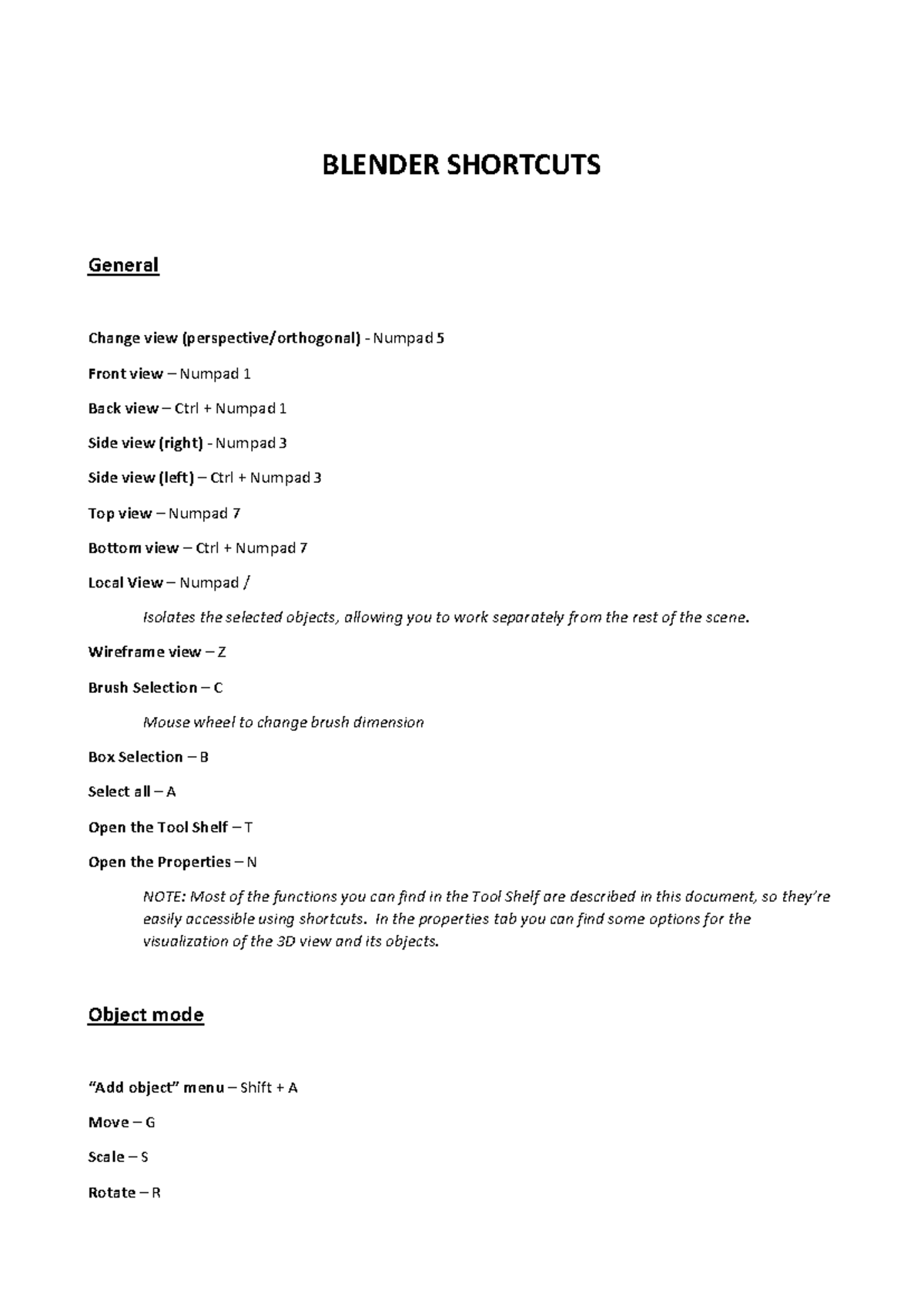 BLENDER SHORTCUTS

General

Change view (perspective/orthogonal) - Numpad 5

Front view – Numpad 1

Back view – Ctrl + Numpad 1

Side view (right) - Numpad 3

Side view (left) – Ctrl + Numpad 3

Top view – Numpad 7

Bottom view – Ctrl + Numpad 7

Local View – Numpad /

Isolates the selected objects, allowing you to work separately from the rest of the scene.

Wireframe view – Z

Brush Selection – C

Mouse wheel to change brush dimension

Box Selection – B

Select all – A

Open the Tool Shelf – T

Open the Properties – N

NOTE: Most of the functions you can find in the Tool Shelf are described in this document, so they're easily accessible using shortcuts. In the properties tab you can find some options for the visualization of the 3D view and its objects.

Object mode

"Add object" menu – Shift + A

Move – G

Scale – S

Rotate – R